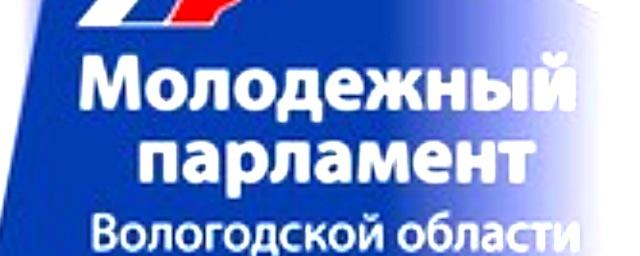 Молодежный парламент
Вологодской области